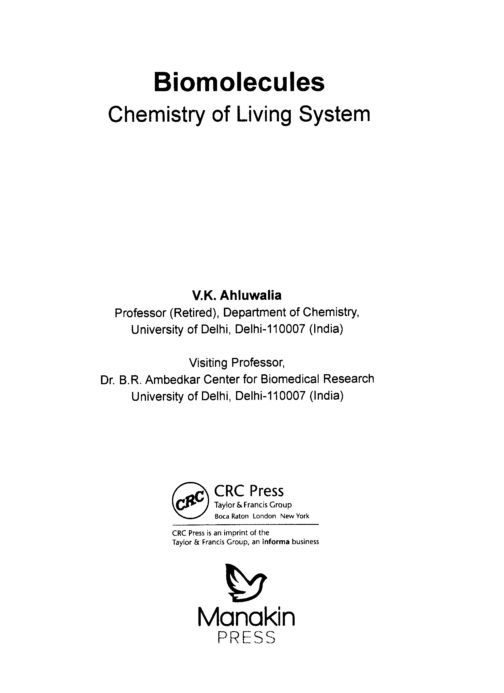 Biomolecules
Chemistry of Living System

V.K. Ahluwalia
Professor (Retired), Department of Chemistry,
University of Delhi, Delhi-110007 (India)

Visiting Professor,
Dr. B.R. Ambedkar Center for Biomedical Research
University of Delhi, Delhi-110007 (India)

CRC
CRC Press
Taylor & Francis Group
Boca Raton London New York

CRC Press is an imprint of the
Taylor & Francis Group, an informa business

Manakin
PRESS